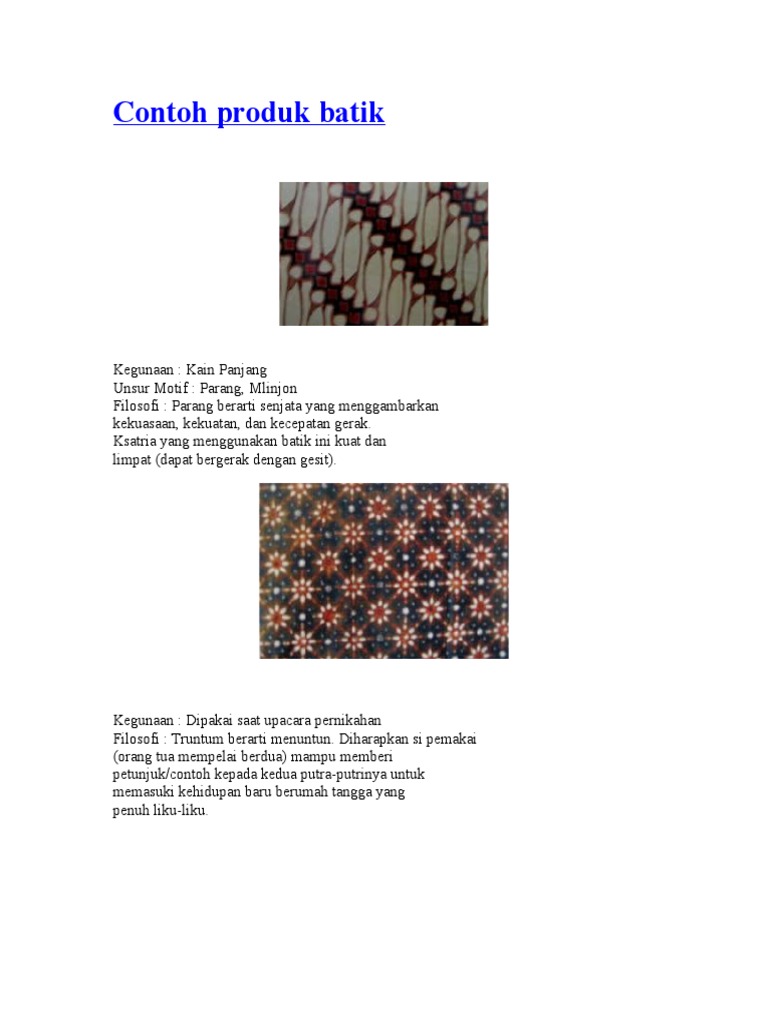 Contoh produk batik

Kegunaan : Kain Panjang
Unsur Motif : Parang, Mlinjon
Filosofi : Parang berarti senjata yang menggambarkan kekuasaan, kekuatan, dan kecepatan gerak. Ksatria yang menggunakan batik ini kuat dan limpat (dapat bergerak dengan gesit).

Kegunaan : Dipakai saat upacara pernikahan
Filosofi : Truntum berarti menuntun. Diharapkan si pemakai (orang tua mempelai berdua) mampu memberi petunjuk/contoh kepada kedua putra-putrinya untuk memasuki kehidupan baru berumah tangga yang penuh liku-liku.